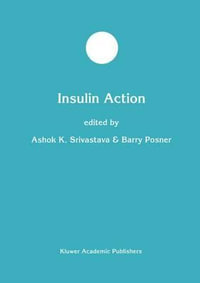 Insulin Action

edited by

Ashok K. Srivastava & Barry Posner

Kluwer Academic Publishers